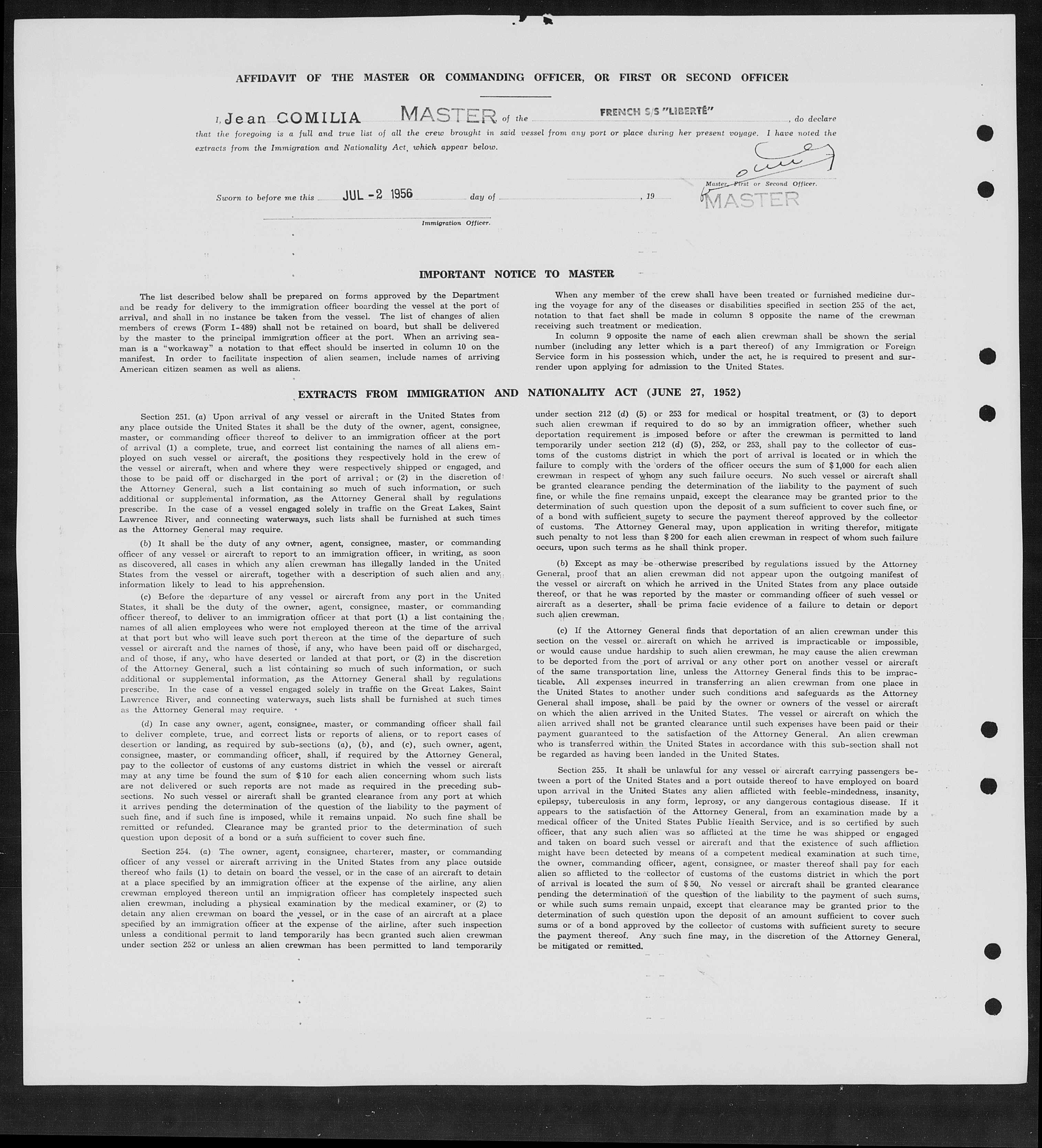 AFFIDAVIT OF THE MASTER OR COMMANDING OFFICER, OR FIRST OR SECOND OFFICER

I, Jean COMILIA MASTER of the FRENCH S/S "LIBERTÉ", do declare that the foregoing is a full and true list of all the crew brought in said vessel from any port or place during her present voyage. I have noted the extracts from the Immigration and Nationality Act, which appear below.

Master, First or Second Officer.
MASTER

Sworn to before me this JUL -2 1956 day of , 19

Immigration Officer.

IMPORTANT NOTICE TO MASTER

The list described below shall be prepared on forms approved by the Department and be ready for delivery to the immigration officer boarding the vessel at the port of arrival, and shall in no instance be taken from the vessel. The list of changes of alien members of crews (Form I-489) shall not be retained on board, but shall be delivered by the master to the principal immigration officer at the port. When an arriving seaman is a "workaway" a notation to that effect should be inserted in column 10 on the manifest. In order to facilitate inspection of alien seamen, include names of arriving American citizen seamen as well as aliens.

When any member of the crew shall have been treated or furnished medicine during the voyage for any of the diseases or disabilities specified in section 255 of the act, notation to that fact shall be made in column 8 opposite the name of the crewman receiving such treatment or medication.

In column 9 opposite the name of each alien crewman shall be shown the serial number (including any letter which is a part thereof) of any Immigration or Foreign Service form in his possession which, under the act, he is required to present and surrender upon applying for admission to the United States.

EXTRACTS FROM IMMIGRATION AND NATIONALITY ACT (JUNE 27, 1952)

Section 251. (a) Upon arrival of any vessel or aircraft in the United States from any place outside the United States it shall be the duty of the owner, agent, consignee, master, or commanding officer thereof to deliver to an immigration officer at the port of arrival (1) a complete, true, and correct list containing the names of all aliens employed on such vessel or aircraft, the positions they respectively hold in the crew of the vessel or aircraft, when and where they were respectively shipped or engaged, and those to be paid off or discharged in the port of arrival; or (2) in the discretion of the Attorney General, such a list containing so much of such information, or such additional or supplemental information, as the Attorney General shall by regulations prescribe. In the case of a vessel engaged solely in traffic on the Great Lakes, Saint Lawrence River, and connecting waterways, such lists shall be furnished at such times as the Attorney General may require.

(b) It shall be the duty of any owner, agent, consignee, master, or commanding officer of any vessel or aircraft to report to an immigration officer, in writing, as soon as discovered, all cases in which any alien crewman has illegally landed in the United States from the vessel or aircraft, together with a description of such alien and any information likely to lead to his apprehension.

(c) Before the departure of any vessel or aircraft from any port in the United States, it shall be the duty of the owner, agent, consignee, master, or commanding officer thereof, to deliver to an immigration officer at that port (1) a list containing the names of all alien employees who were not employed thereon at the time of the arrival at that port but who will leave such port thereon at the time of the departure of such vessel or aircraft and the names of those, if any, who have been paid off or discharged, and of those, if any, who have deserted or landed at that port, or (2) in the discretion of the Attorney General, such a list containing so much of such information, or such additional or supplemental information, as the Attorney General shall by regulations prescribe. In the case of a vessel engaged solely in traffic on the Great Lakes, Saint Lawrence River, and connecting waterways, such lists shall be furnished at such times as the Attorney General may require.

(d) In case any owner, agent, consignee, master, or commanding officer shall fail to deliver complete, true, and correct lists or reports of aliens, or to report cases of desertion or landing, as required by sub-sections (a), (b), and (c), such owner, agent, consignee, master, or commanding officer, shall, if required by the Attorney General, pay to the collector of customs of any customs district in which the vessel or aircraft may at any time be found the sum of $10 for each alien concerning whom such lists are not delivered or such reports are not made as required in the preceding subsections. No such vessel or aircraft shall be granted clearance from any port at which it arrives pending the determination of the question of the liability to the payment of such fine, and if such fine is imposed, while it remains unpaid. No such fine shall be remitted or refunded. Clearance may be granted prior to the determination of such question upon deposit of a bond or a sum sufficient to cover such fine.

Section 254. (a) The owner, agent, consignee, charterer, master, or commanding officer of any vessel or aircraft arriving in the United States from any place outside thereof who fails (1) to detain on board the vessel, or in the case of an aircraft to detain at a place specified by an immigration officer at the expense of the airline, any alien crewman employed thereon until an immigration officer has completely inspected such alien crewman, including a physical examination by the medical examiner, or (2) to detain any alien crewman on board the vessel, or in the case of an aircraft at a place specified by an immigration officer at the expense of the airline, after such inspection unless a conditional permit to land temporarily has been granted such alien crewman under section 252 or unless an alien crewman has been permitted to land temporarily under section 212 (d) (5) or 253 for medical or hospital treatment, or (3) to deport such alien crewman if required to do so by an immigration officer, whether such deportation requirement is imposed before or after the crewman is permitted to land temporarily under section 212 (d) (5), 252, or 253, shall pay to the collector of customs of the customs district in which the port of arrival is located or in which the failure to comply with the orders of the officer occurs the sum of $1,000 for each alien crewman in respect of whom any such failure occurs. No such vessel or aircraft shall be granted clearance pending the determination of the liability to the payment of such fine, or while the fine remains unpaid, except the clearance may be granted prior to the determination of such question upon the deposit of a sum sufficient to cover such fine, or of a bond with sufficient surety to secure the payment thereof approved by the collector of customs. The Attorney General may, upon application in writing therefor, mitigate such penalty to not less than $200 for each alien crewman in respect of whom such failure occurs, upon such terms as he shall think proper.

(b) Except as may be otherwise prescribed by regulations issued by the Attorney General, proof that an alien crewman did not appear upon the outgoing manifest of the vessel or aircraft on which he arrived in the United States from any place outside thereof, or that he was reported by the master or commanding officer of such vessel or aircraft as a deserter, shall be prima facie evidence of a failure to detain or deport such alien crewman.

(c) If the Attorney General finds that deportation of an alien crewman under this section on the vessel or aircraft on which he arrived is impracticable or impossible, or would cause undue hardship to such alien crewman, he may cause the alien crewman to be deported from the port of arrival or any other port on another vessel or aircraft of the same transportation line, unless the Attorney General finds this to be impracticable. All expenses incurred in transferring an alien crewman from one place in the United States to another under such conditions and safeguards as the Attorney General shall impose, shall be paid by the owner or owners of the vessel or aircraft on which the alien arrived in the United States. The vessel or aircraft on which the alien arrived shall not be granted clearance until such expenses have been paid or their payment guaranteed to the satisfaction of the Attorney General. An alien crewman who is transferred within the United States in accordance with this sub-section shall not be regarded as having been landed in the United States.

Section 255. It shall be unlawful for any vessel or aircraft carrying passengers between a port of the United States and a port outside thereof to have employed on board upon arrival in the United States any alien afflicted with feeble-mindedness, insanity, epilepsy, tuberculosis in any form, leprosy, or any dangerous contagious disease. If it appears to the satisfaction of the Attorney General, from an examination made by a medical officer of the United States Public Health Service, and is so certified by such officer, that any such alien was so afflicted at the time he was shipped or engaged and taken on board such vessel or aircraft and that the existence of such affliction might have been detected by means of a competent medical examination at such time, the owner, commanding officer, agent, consignee, or master thereof shall pay for each alien so afflicted to the collector of customs of the customs district in which the port of arrival is located the sum of $50. No vessel or aircraft shall be granted clearance pending the determination of the question of the liability to the payment of such sums, or while such sums remain unpaid, except that clearance may be granted prior to the determination of such question upon the deposit of an amount sufficient to cover such sums or of a bond approved by the collector of customs with sufficient surety to secure the payment thereof. Any such fine may, in the discretion of the Attorney General, be mitigated or remitted.